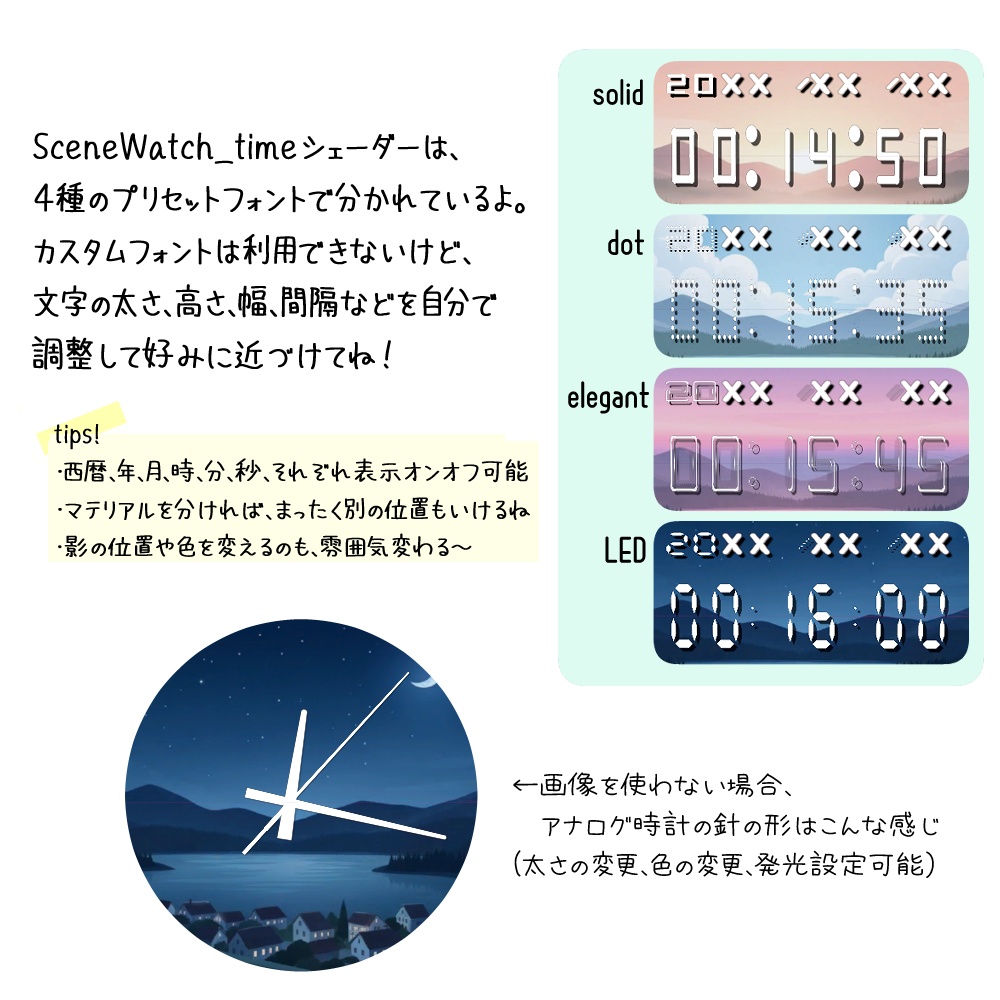 SceneWatch_timeシェーダーは、
4種のプリセットフォントで分かれているよ。
カスタムフォントは利用できないけど、
文字の太さ、高さ、幅、間隔などを自分で
調整して好みに近づけてね！

tips!
・西暦、年、月、時、分、秒、それぞれ表示オンオフ可能
・マテリアルを分ければ、まったく別の位置もいけるね
・影の位置や色を変えるのも、雰囲気変わる〜

solid
20XX /XX /XX
00:14:50

dot
20XX /XX /XX
00:15:35

elegant
20XX /XX /XX
00:15:45

LED
20XX /XX /XX
00:16:00

←画像を使わない場合、
アナログ時計の針の形はこんな感じ
（太さの変更、色の変更、発光設定可能）